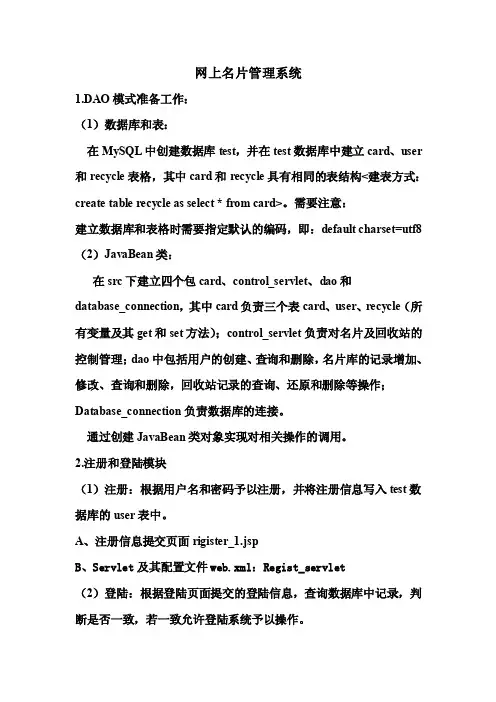 网上名片管理系统

1.DAO 模式准备工作：

（1）数据库和表：

在 MySQL 中创建数据库 test，并在 test 数据库中建立 card、user 和 recycle 表格，其中 card 和 recycle 具有相同的表结构<建表方式：create table recycle as select * from card>。需要注意：

建立数据库和表格时需要指定默认的编码，即：default charset=utf8

（2）JavaBean 类：

在 src 下建立四个包 card、control_servlet、dao 和 database_connection，其中 card 负责三个表 card、user、recycle（所有变量及其 get 和 set 方法）；control_servlet 负责对名片及回收站的控制管理；dao 中包括用户的创建、查询和删除，名片库的记录增加、修改、查询和删除，回收站记录的查询、还原和删除等操作；Database_connection 负责数据库的连接。

通过创建 JavaBean 类对象实现对相关操作的调用。

2.注册和登陆模块

（1）注册：根据用户名和密码予以注册，并将注册信息写入 test 数据库的 user 表中。

A、注册信息提交页面 rigister_1.jsp

B、Servlet 及其配置文件 web.xml：Regist_servlet

（2）登陆：根据登陆页面提交的登陆信息，查询数据库中记录，判断是否一致，若一致允许登陆系统予以操作。